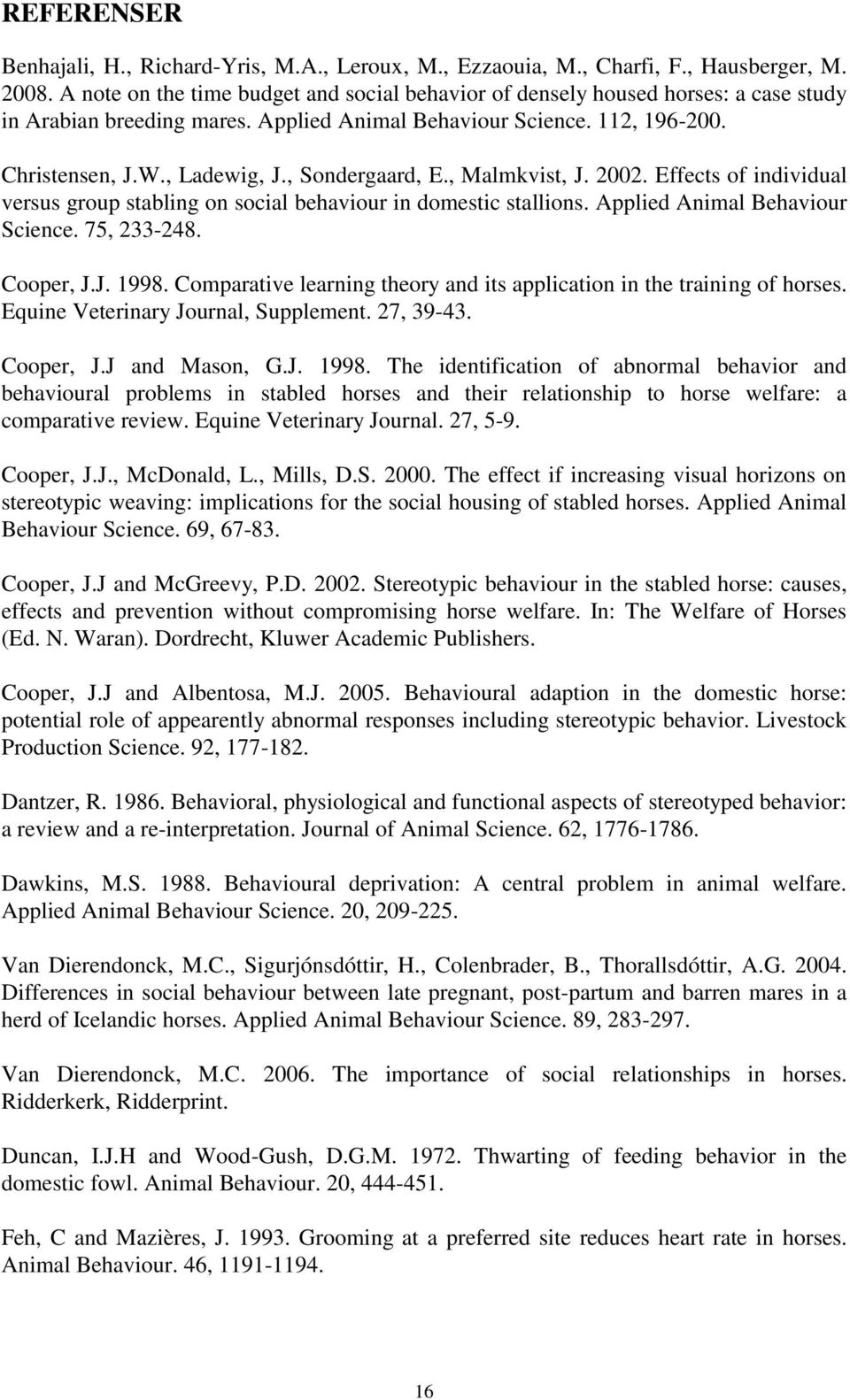 REFERENSER

Benhajali, H., Richard-Yris, M.A., Leroux, M., Ezzaouia, M., Charfi, F., Hausberger, M. 2008. A note on the time budget and social behavior of densely housed horses: a case study in Arabian breeding mares. Applied Animal Behaviour Science. 112, 196-200.

Christensen, J.W., Ladewig, J., Sondergaard, E., Malmkvist, J. 2002. Effects of individual versus group stabling on social behaviour in domestic stallions. Applied Animal Behaviour Science. 75, 233-248.

Cooper, J.J. 1998. Comparative learning theory and its application in the training of horses. Equine Veterinary Journal, Supplement. 27, 39-43.

Cooper, J.J and Mason, G.J. 1998. The identification of abnormal behavior and behavioural problems in stabled horses and their relationship to horse welfare: a comparative review. Equine Veterinary Journal. 27, 5-9.

Cooper, J.J., McDonald, L., Mills, D.S. 2000. The effect if increasing visual horizons on stereotypic weaving: implications for the social housing of stabled horses. Applied Animal Behaviour Science. 69, 67-83.

Cooper, J.J and McGreevy, P.D. 2002. Stereotypic behaviour in the stabled horse: causes, effects and prevention without compromising horse welfare. In: The Welfare of Horses (Ed. N. Waran). Dordrecht, Kluwer Academic Publishers.

Cooper, J.J and Albentosa, M.J. 2005. Behavioural adaption in the domestic horse: potential role of appearently abnormal responses including stereotypic behavior. Livestock Production Science. 92, 177-182.

Dantzer, R. 1986. Behavioral, physiological and functional aspects of stereotyped behavior: a review and a re-interpretation. Journal of Animal Science. 62, 1776-1786.

Dawkins, M.S. 1988. Behavioural deprivation: A central problem in animal welfare. Applied Animal Behaviour Science. 20, 209-225.

Van Dierendonck, M.C., Sigurjónsdóttir, H., Colenbrader, B., Thorallsdóttir, A.G. 2004. Differences in social behaviour between late pregnant, post-partum and barren mares in a herd of Icelandic horses. Applied Animal Behaviour Science. 89, 283-297.

Van Dierendonck, M.C. 2006. The importance of social relationships in horses. Ridderkerk, Ridderprint.

Duncan, I.J.H and Wood-Gush, D.G.M. 1972. Thwarting of feeding behavior in the domestic fowl. Animal Behaviour. 20, 444-451.

Feh, C and Mazières, J. 1993. Grooming at a preferred site reduces heart rate in horses. Animal Behaviour. 46, 1191-1194.

16